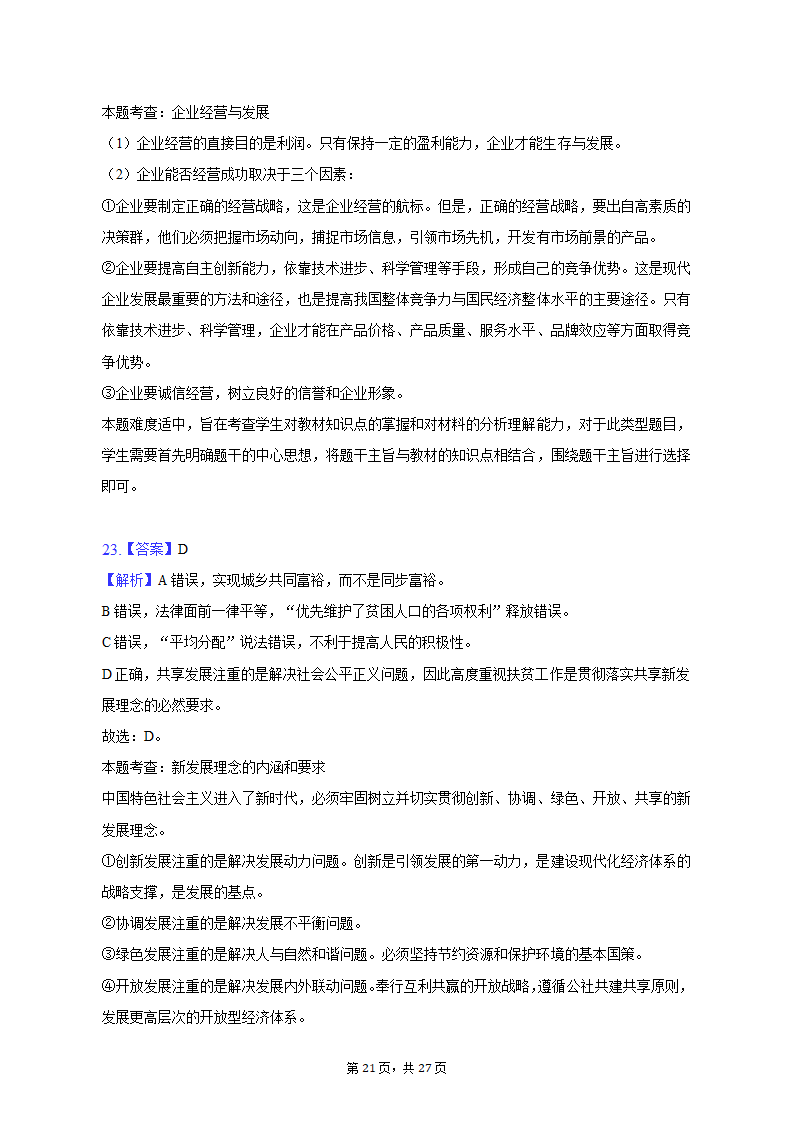 本题考查：企业经营与发展

（1）企业经营的直接目的是利润。只有保持一定的盈利能力，企业才能生存与发展。

（2）企业能否经营成功取决于三个因素：

①企业要制定正确的经营战略，这是企业经营的航标。但是，正确的经营战略，要出自高素质的决策群，他们必须把握市场动向，捕捉市场信息，引领市场先机，开发有市场前景的产品。

②企业要提高自主创新能力，依靠技术进步、科学管理等手段，形成自己的竞争优势。这是现代企业发展最重要的方法和途径，也是提高我国整体竞争力与国民经济整体水平的主要途径。只有依靠技术进步、科学管理，企业才能在产品价格、产品质量、服务水平、品牌效应等方面取得竞争优势。

③企业要诚信经营，树立良好的信誉和企业形象。

本题难度适中，旨在考查学生对教材知识点的掌握和对材料的分析理解能力，对于此类型题目，学生需要首先明确题干的中心思想，将题干主旨与教材的知识点相结合，围绕题干主旨进行选择即可。

23.【答案】D

【解析】A 错误，实现城乡共同富裕，而不是同步富裕。

B 错误，法律面前一律平等，“优先维护了贫困人口的各项权利”释放错误。

C 错误，“平均分配”说法错误，不利于提高人民的积极性。

D 正确，共享发展注重的是解决社会公平正义问题，因此高度重视扶贫工作是贯彻落实共享新发展理念的必然要求。

故选：D。

本题考查：新发展理念的内涵和要求

中国特色社会主义进入了新时代，必须牢固树立并切实贯彻创新、协调、绿色、开放、共享的新发展理念。

①创新发展注重的是解决发展动力问题。创新是引领发展的第一动力，是建设现代化经济体系的战略支撑，是发展的基点。

②协调发展注重的是解决发展不平衡问题。

③绿色发展注重的是解决人与自然和谐问题。必须坚持节约资源和保护环境的基本国策。

④开放发展注重的是解决发展内外联动问题。奉行互利共赢的开放战略，遵循公社共建共享原则，发展更高层次的开放型经济体系。

第 21 页，共 27 页